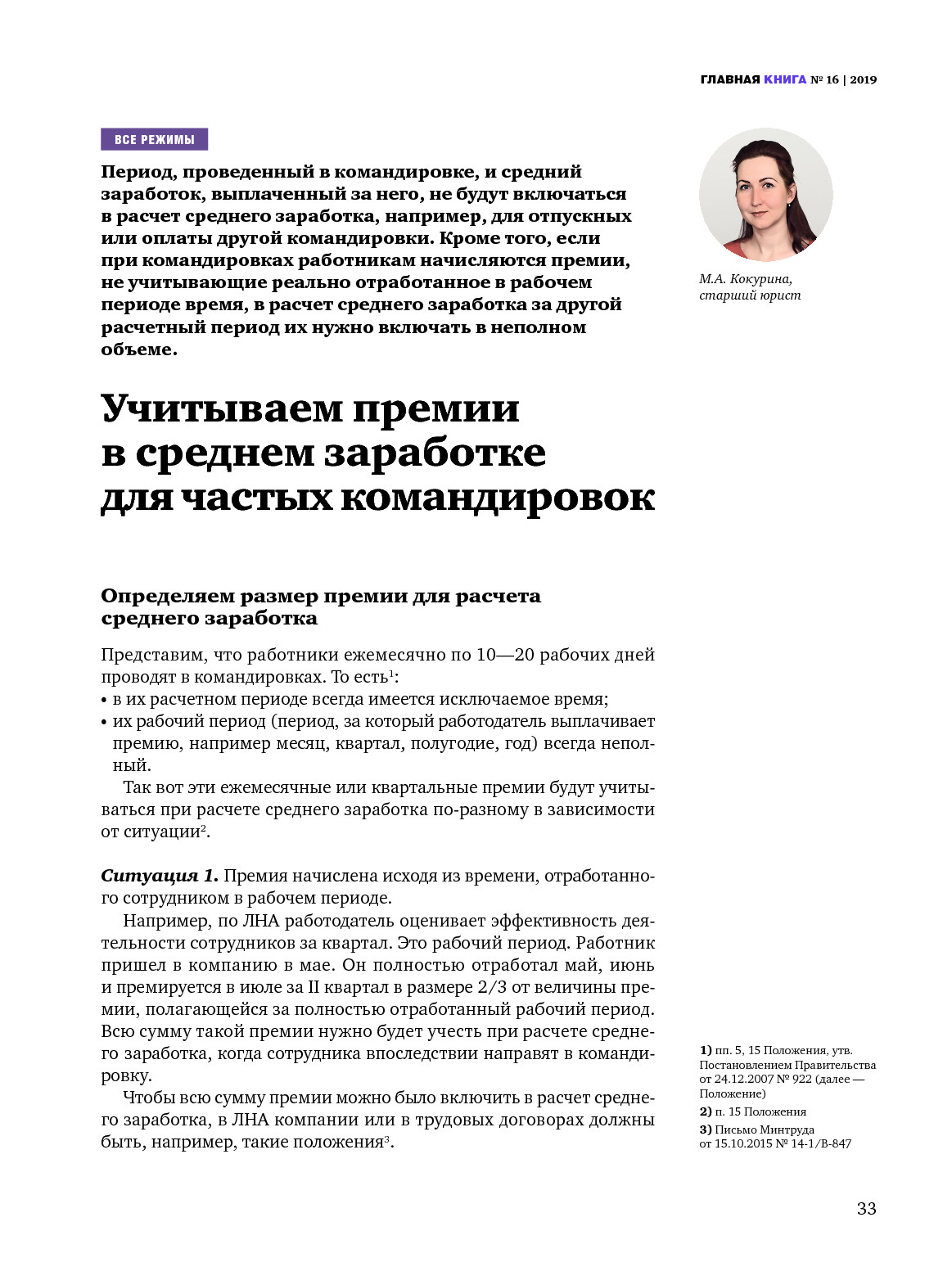 ГЛАВНАЯ КНИГА № 16 | 2019

ВСЕ РЕЖИМЫ

Период, проведенный в командировке, и средний заработок, выплаченный за него, не будут включаться в расчет среднего заработка, например, для отпускных или оплаты другой командировки. Кроме того, если при командировках работникам начисляются премии, не учитывающие реально отработанное в рабочем периоде время, в расчет среднего заработка за другой расчетный период их нужно включать в неполном объеме.

М.А. Кокурина, старший юрист

Учитываем премии в среднем заработке для частых командировок

Определяем размер премии для расчета среднего заработка

Представим, что работники ежемесячно по 10—20 рабочих дней проводят в командировках. То есть$^1$:
• в их расчетном периоде всегда имеется исключаемое время;
• их рабочий период (период, за который работодатель выплачивает премию, например месяц, квартал, полугодие, год) всегда неполный.

Так вот эти ежемесячные или квартальные премии будут учитываться при расчете среднего заработка по-разному в зависимости от ситуации$^2$.

Ситуация 1. Премия начислена исходя из времени, отработанного сотрудником в рабочем периоде.

Например, по ЛНА работодатель оценивает эффективность деятельности сотрудников за квартал. Это рабочий период. Работник пришел в компанию в мае. Он полностью отработал май, июнь и премируется в июле за II квартал в размере 2/3 от величины премии, полагающейся за полностью отработанный рабочий период. Всю сумму такой премии нужно будет учесть при расчете среднего заработка, когда сотрудника впоследствии направят в командировку.

Чтобы всю сумму премии можно было включить в расчет среднего заработка, в ЛНА компании или в трудовых договорах должны быть, например, такие положения$^3$.

1) пп. 5, 15 Положения, утв. Постановлением Правительства от 24.12.2007 № 922 (далее — Положение)
2) п. 15 Положения
3) Письмо Минтруда от 15.10.2015 № 14-1/В-847

33